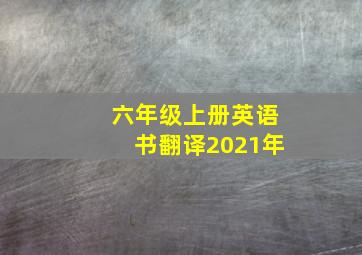 六年级上册英语书翻译2021年